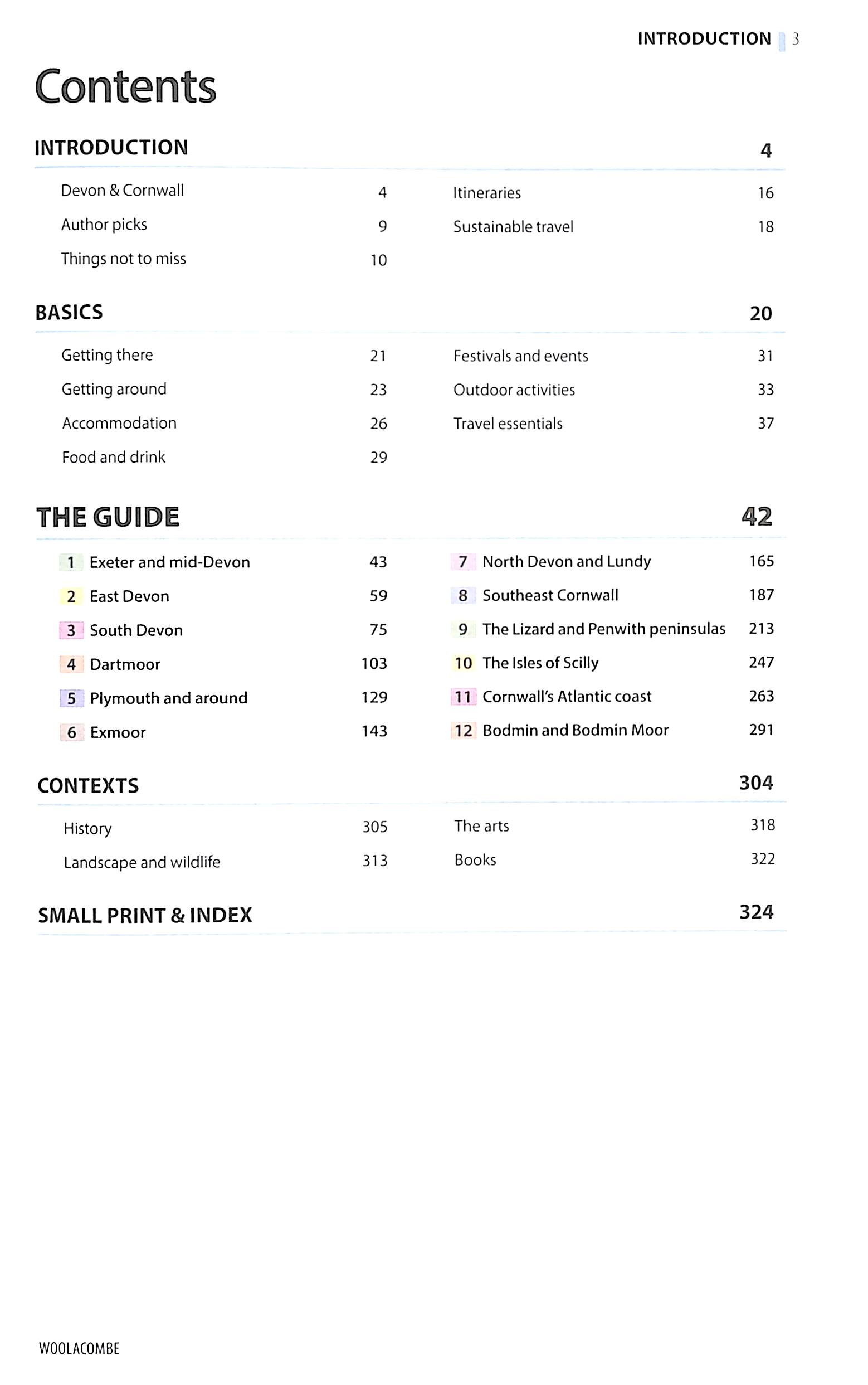 INTRODUCTION 3

Contents

INTRODUCTION 4

Devon & Cornwall 4
Author picks 9
Things not to miss 10

Itineraries 16
Sustainable travel 18

BASICS 20

Getting there 21
Getting around 23
Accommodation 26
Food and drink 29

Festivals and events 31
Outdoor activities 33
Travel essentials 37

THE GUIDE 42

1 Exeter and mid-Devon 43
2 East Devon 59
3 South Devon 75
4 Dartmoor 103
5 Plymouth and around 129
6 Exmoor 143

7 North Devon and Lundy 165
8 Southeast Cornwall 187
9 The Lizard and Penwith peninsulas 213
10 The Isles of Scilly 247
11 Cornwall's Atlantic coast 263
12 Bodmin and Bodmin Moor 291

CONTEXTS 304

History 305
Landscape and wildlife 313

The arts 318
Books 322

SMALL PRINT & INDEX 324

WOOLACOMBE